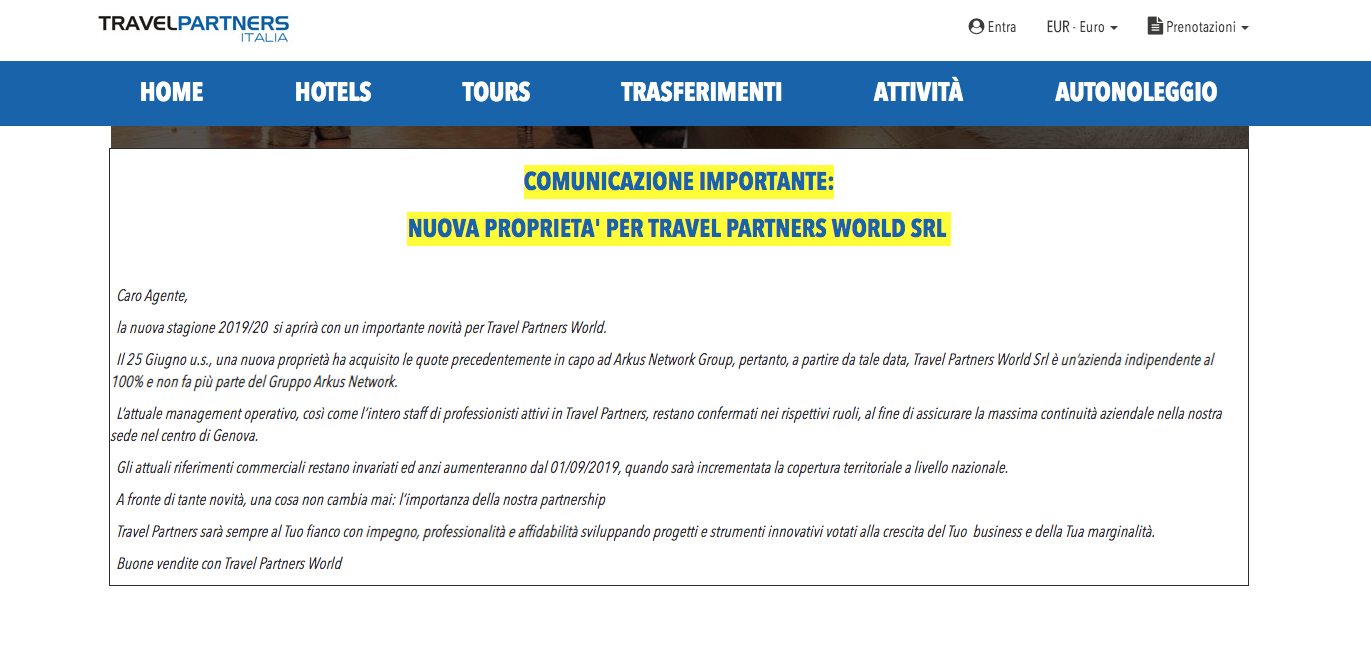 TRAVELPARTNERS ITALIA

Entra EUR - Euro Prenotazioni

HOME HOTELS TOURS TRASFERIMENTI ATTIVITÀ AUTONOLEGGIO

COMUNICAZIONE IMPORTANTE:

NUOVA PROPRIETA' PER TRAVEL PARTNERS WORLD SRL

Caro Agente,

la nuova stagione 2019/20 si aprirà con un importante novità per Travel Partners World.

Il 25 Giugno u.s., una nuova proprietà ha acquisito le quote precedentemente in capo ad Arkus Network Group, pertanto, a partire da tale data, Travel Partners World Srl è un'azienda indipendente al 100% e non fa più parte del Gruppo Arkus Network.

L'attuale management operativo, così come l'intero staff di professionisti attivi in Travel Partners, restano confermati nei rispettivi ruoli, al fine di assicurare la massima continuità aziendale nella nostra sede nel centro di Genova.

Gli attuali riferimenti commerciali restano invariati ed anzi aumenteranno dal 01/09/2019, quando sarà incrementata la copertura territoriale a livello nazionale.

A fronte di tante novità, una cosa non cambia mai: l'importanza della nostra partnership

Travel Partners sarà sempre al Tuo fianco con impegno, professionalità e affidabilità sviluppando progetti e strumenti innovativi votati alla crescita del Tuo business e della Tua marginalità.

Buone vendite con Travel Partners World